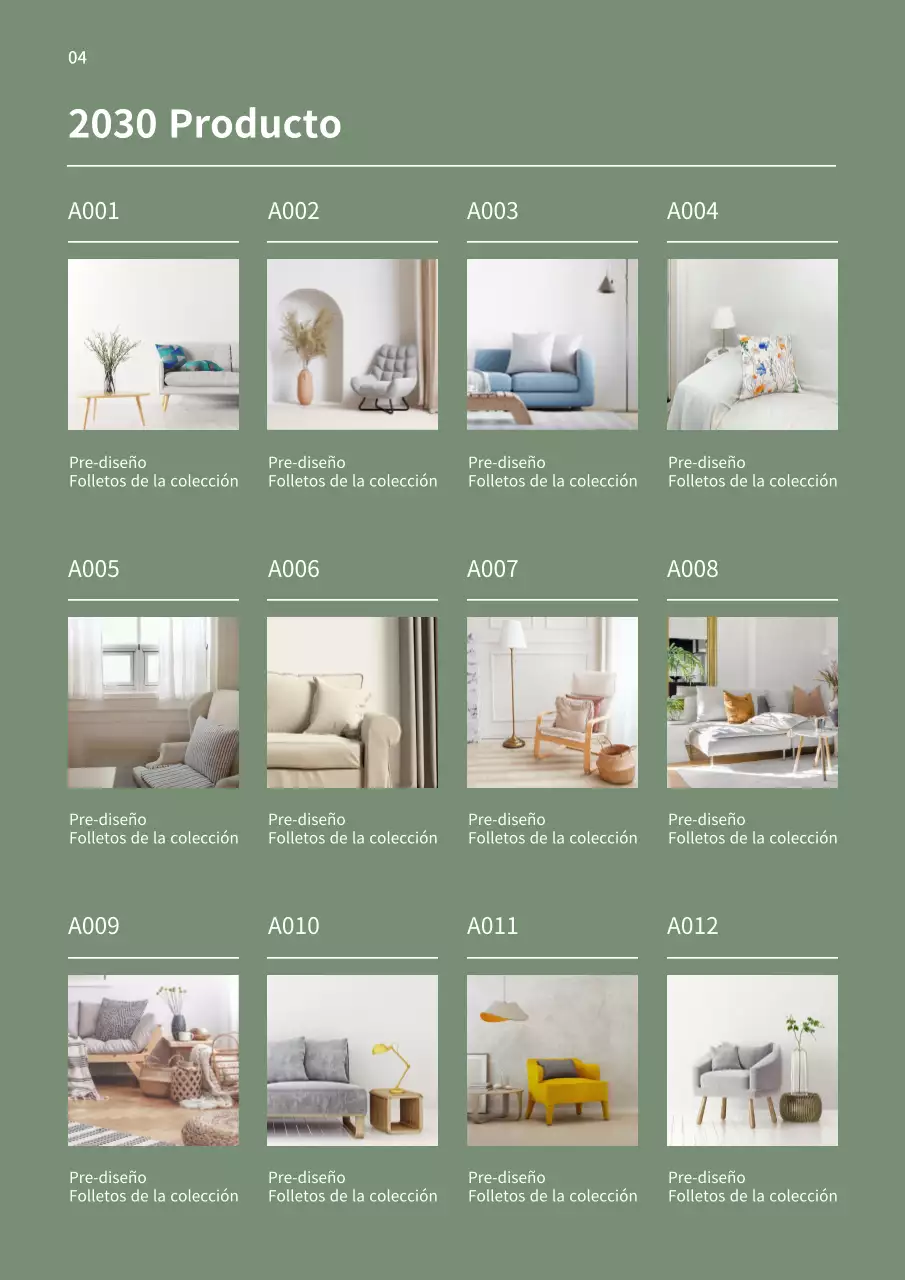 04

2030 Producto

A001

Pre-diseño
Folletos de la colección

A002

Pre-diseño
Folletos de la colección

A003

Pre-diseño
Folletos de la colección

A004

Pre-diseño
Folletos de la colección

A005

Pre-diseño
Folletos de la colección

A006

Pre-diseño
Folletos de la colección

A007

Pre-diseño
Folletos de la colección

A008

Pre-diseño
Folletos de la colección

A009

Pre-diseño
Folletos de la colección

A010

Pre-diseño
Folletos de la colección

A011

Pre-diseño
Folletos de la colección

A012

Pre-diseño
Folletos de la colección